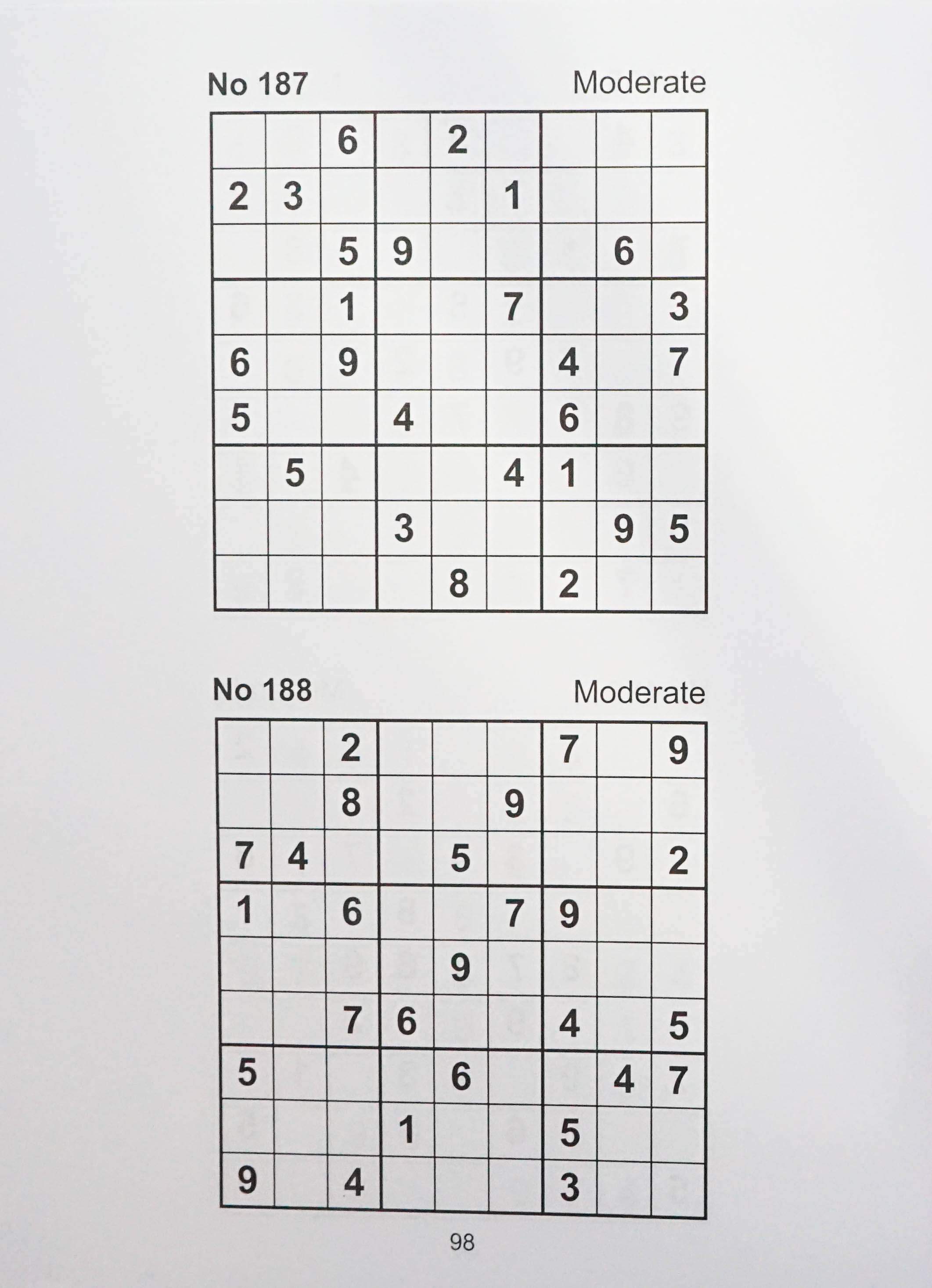 No 187 Moderate

| | | | | | | | | |
|---|---|---|---|---|---|---|---|---|
| | | 6 | | 2 | | | | |
| 2 | 3 | | | | 1 | | | |
| | | 5 | 9 | | | | 6 | |
| | | 1 | | | 7 | | | 3 |
| 6 | | 9 | | | | 4 | | 7 |
| 5 | | | 4 | | | 6 | | |
| | 5 | | | | 4 | 1 | | |
| | | | 3 | | | | 9 | 5 |
| | | | | 8 | | 2 | | |

No 188 Moderate

| | | | | | | | | |
|---|---|---|---|---|---|---|---|---|
| | | 2 | | | | 7 | | 9 |
| | | 8 | | | 9 | | | |
| 7 | 4 | | | 5 | | | | 2 |
| 1 | | 6 | | | 7 | 9 | | |
| | | | | 9 | | | | |
| | | 7 | 6 | | | 4 | | 5 |
| 5 | | | | 6 | | | 4 | 7 |
| | | | 1 | | | 5 | | |
| 9 | | 4 | | | | 3 | | |

98